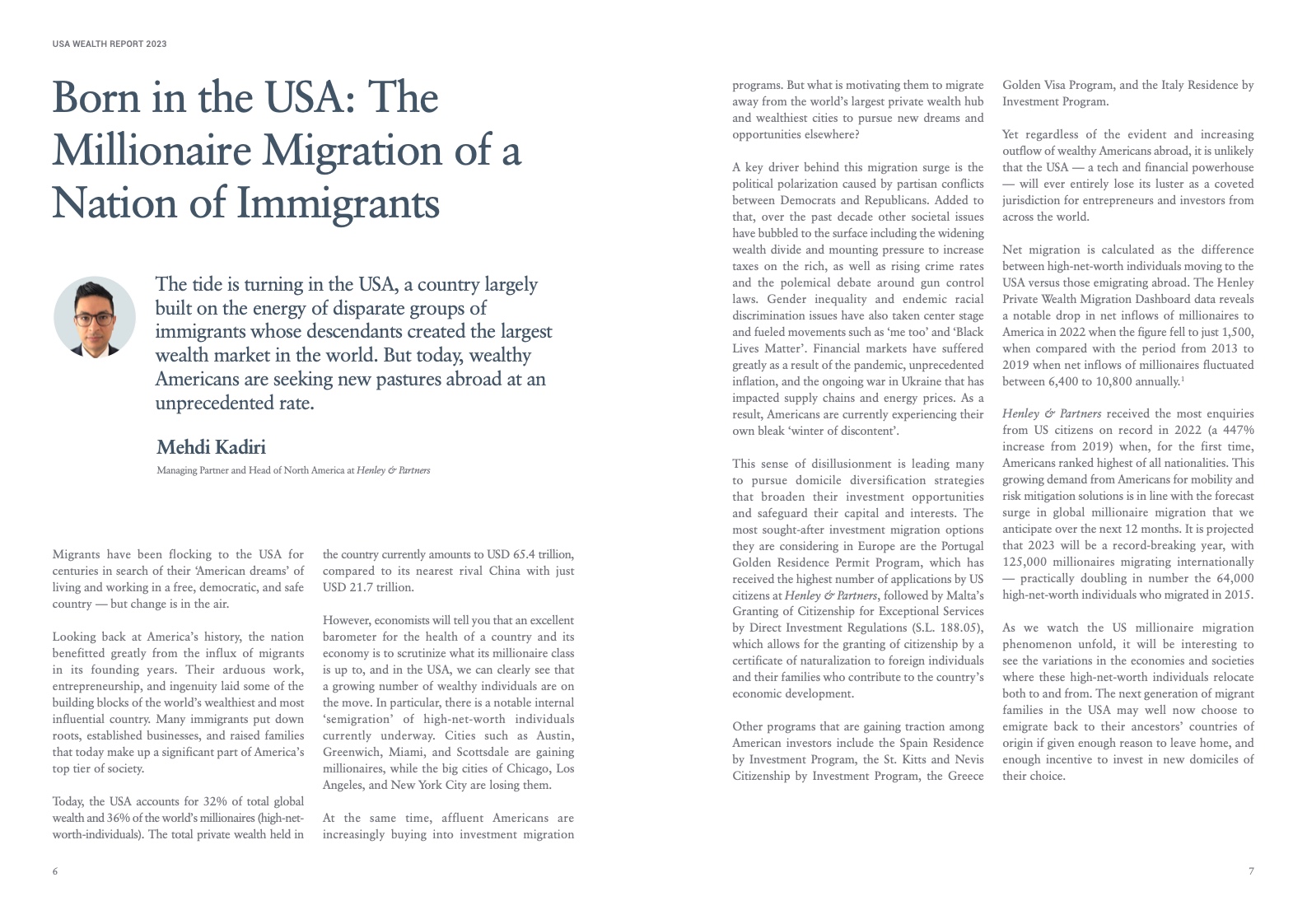 USA WEALTH REPORT 2023

Born in the USA: The Millionaire Migration of a Nation of Immigrants

The tide is turning in the USA, a country largely built on the energy of disparate groups of immigrants whose descendants created the largest wealth market in the world. But today, wealthy Americans are seeking new pastures abroad at an unprecedented rate.

Mehdi Kadiri

Managing Partner and Head of North America at Henley & Partners

Migrants have been flocking to the USA for centuries in search of their 'American dreams' of living and working in a free, democratic, and safe country — but change is in the air.

Looking back at America's history, the nation benefitted greatly from the influx of migrants in its founding years. Their arduous work, entrepreneurship, and ingenuity laid some of the building blocks of the world's wealthiest and most influential country. Many immigrants put down roots, established businesses, and raised families that today make up a significant part of America's top tier of society.

Today, the USA accounts for 32% of total global wealth and 36% of the world's millionaires (high-net-worth-individuals). The total private wealth held in the country currently amounts to USD 65.4 trillion, compared to its nearest rival China with just USD 21.7 trillion.

However, economists will tell you that an excellent barometer for the health of a country and its economy is to scrutinize what its millionaire class is up to, and in the USA, we can clearly see that a growing number of wealthy individuals are on the move. In particular, there is a notable internal 'semigration' of high-net-worth individuals currently underway. Cities such as Austin, Greenwich, Miami, and Scottsdale are gaining millionaires, while the big cities of Chicago, Los Angeles, and New York City are losing them.

At the same time, affluent Americans are increasingly buying into investment migration programs. But what is motivating them to migrate away from the world's largest private wealth hub and wealthiest cities to pursue new dreams and opportunities elsewhere?

A key driver behind this migration surge is the political polarization caused by partisan conflicts between Democrats and Republicans. Added to that, over the past decade other societal issues have bubbled to the surface including the widening wealth divide and mounting pressure to increase taxes on the rich, as well as rising crime rates and the polemical debate around gun control laws. Gender inequality and endemic racial discrimination issues have also taken center stage and fueled movements such as 'me too' and 'Black Lives Matter'. Financial markets have suffered greatly as a result of the pandemic, unprecedented inflation, and the ongoing war in Ukraine that has impacted supply chains and energy prices. As a result, Americans are currently experiencing their own bleak 'winter of discontent'.

This sense of disillusionment is leading many to pursue domicile diversification strategies that broaden their investment opportunities and safeguard their capital and interests. The most sought-after investment migration options they are considering in Europe are the Portugal Golden Residence Permit Program, which has received the highest number of applications by US citizens at Henley & Partners, followed by Malta's Granting of Citizenship for Exceptional Services by Direct Investment Regulations (S.L. 188.05), which allows for the granting of citizenship by a certificate of naturalization to foreign individuals and their families who contribute to the country's economic development.

Other programs that are gaining traction among American investors include the Spain Residence by Investment Program, the St. Kitts and Nevis Citizenship by Investment Program, the Greece Golden Visa Program, and the Italy Residence by Investment Program.

Yet regardless of the evident and increasing outflow of wealthy Americans abroad, it is unlikely that the USA — a tech and financial powerhouse — will ever entirely lose its luster as a coveted jurisdiction for entrepreneurs and investors from across the world.

Net migration is calculated as the difference between high-net-worth individuals moving to the USA versus those emigrating abroad. The Henley Private Wealth Migration Dashboard data reveals a notable drop in net inflows of millionaires to America in 2022 when the figure fell to just 1,500, when compared with the period from 2013 to 2019 when net inflows of millionaires fluctuated between 6,400 to 10,800 annually.$^1$

Henley & Partners received the most enquiries from US citizens on record in 2022 (a 447% increase from 2019) when, for the first time, Americans ranked highest of all nationalities. This growing demand from Americans for mobility and risk mitigation solutions is in line with the forecast surge in global millionaire migration that we anticipate over the next 12 months. It is projected that 2023 will be a record-breaking year, with 125,000 millionaires migrating internationally — practically doubling in number the 64,000 high-net-worth individuals who migrated in 2015.

As we watch the US millionaire migration phenomenon unfold, it will be interesting to see the variations in the economies and societies where these high-net-worth individuals relocate both to and from. The next generation of migrant families in the USA may well now choose to emigrate back to their ancestors' countries of origin if given enough reason to leave home, and enough incentive to invest in new domiciles of their choice.

6

7